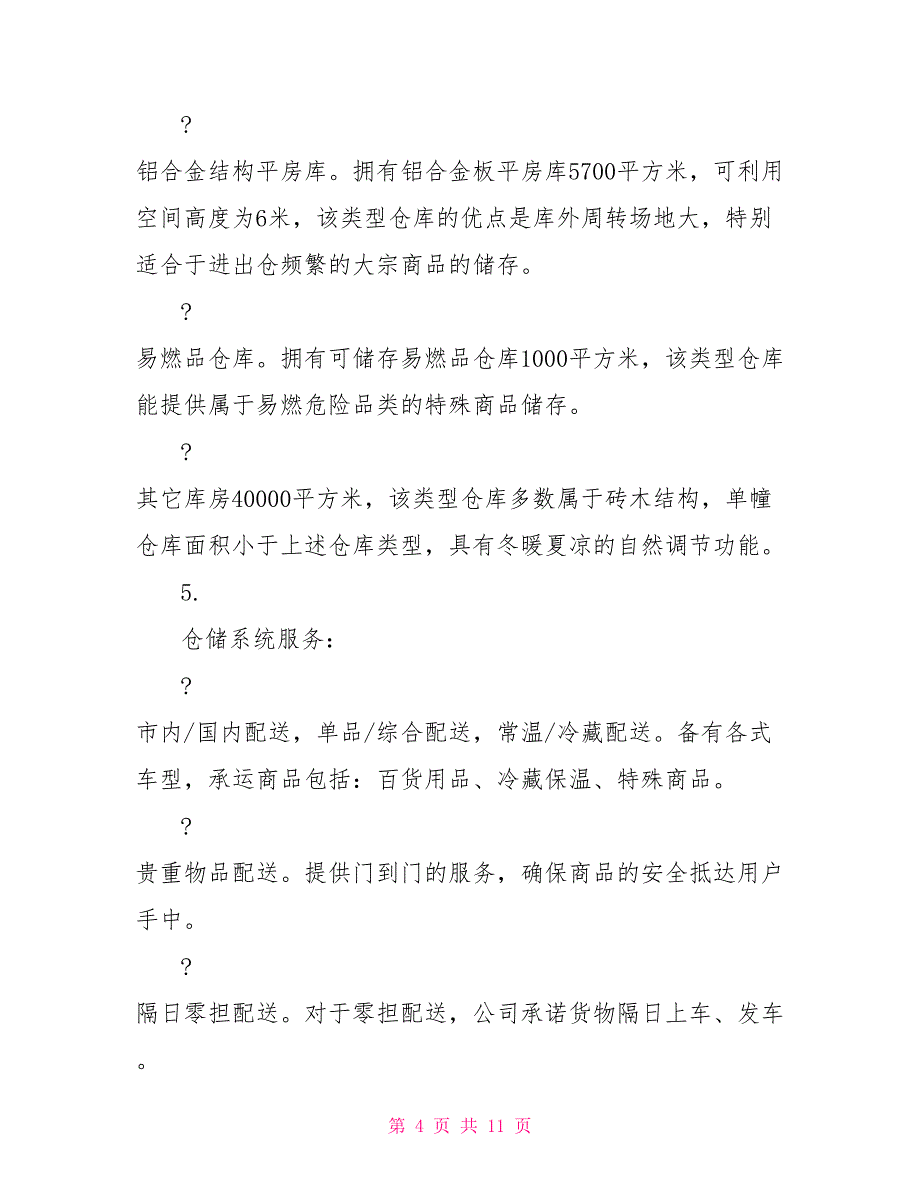 ?

铝合金结构平房库。拥有铝合金板平房库5700平方米，可利用空间高度为6米，该类型仓库的优点是库外周转场地大，特别适合于进出仓频繁的大宗商品的储存。

?

易燃品仓库。拥有可储存易燃品仓库1000平方米，该类型仓库能提供属于易燃危险品类的特殊商品储存。

?

其它库房40000平方米，该类型仓库多数属于砖木结构，单幢仓库面积小于上述仓库类型，具有冬暖夏凉的自然调节功能。

5.

仓储系统服务：

?

市内/国内配送，单品/综合配送，常温/冷藏配送。备有各式车型，承运商品包括：百货用品、冷藏保温、特殊商品。

?

贵重物品配送。提供门到门的服务，确保商品的安全抵达用户手中。

?

隔日零担配送。对于零担配送，公司承诺货物隔日上车、发车。

第 4 页 共 11 页